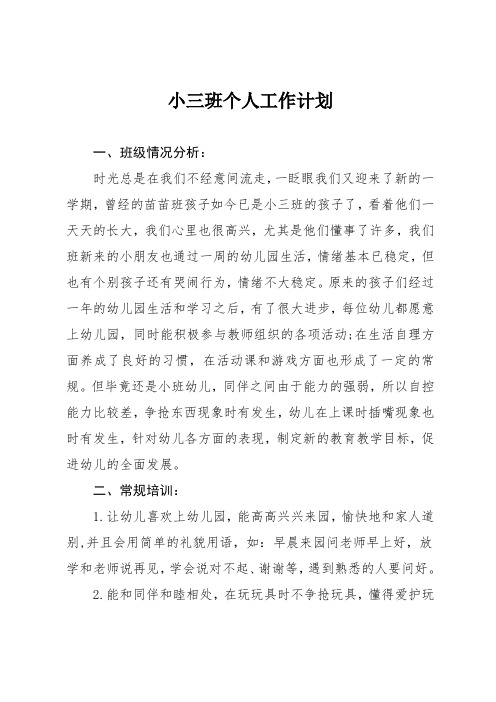 小三班个人工作计划

一、班级情况分析：

时光总是在我们不经意间流走，一眨眼我们又迎来了新的一学期，曾经的苗苗班孩子如今已是小三班的孩子了，看着他们一天天的长大，我们心里也很高兴，尤其是他们懂事了许多，我们班新来的小朋友也通过一周的幼儿园生活，情绪基本已稳定，但也有个别孩子还有哭闹行为，情绪不大稳定。原来的孩子们经过一年的幼儿园生活和学习之后，有了很大进步，每位幼儿都愿意上幼儿园，同时能积极参与教师组织的各项活动;在生活自理方面养成了良好的习惯，在活动课和游戏方面也形成了一定的常规。但毕竟还是小班幼儿，同伴之间由于能力的强弱，所以自控能力比较差，争抢东西现象时有发生，幼儿在上课时插嘴现象也时有发生，针对幼儿各方面的表现，制定新的教育教学目标，促进幼儿的全面发展。

二、常规培训：

1. 让幼儿喜欢上幼儿园，能高高兴兴来园，愉快地和家人道别,并且会用简单的礼貌用语，如：早晨来园问老师早上好，放学和老师说再见，学会说对不起、谢谢等，遇到熟悉的人要问好。

2. 能和同伴和睦相处，在玩玩具时不争抢玩具，懂得爱护玩